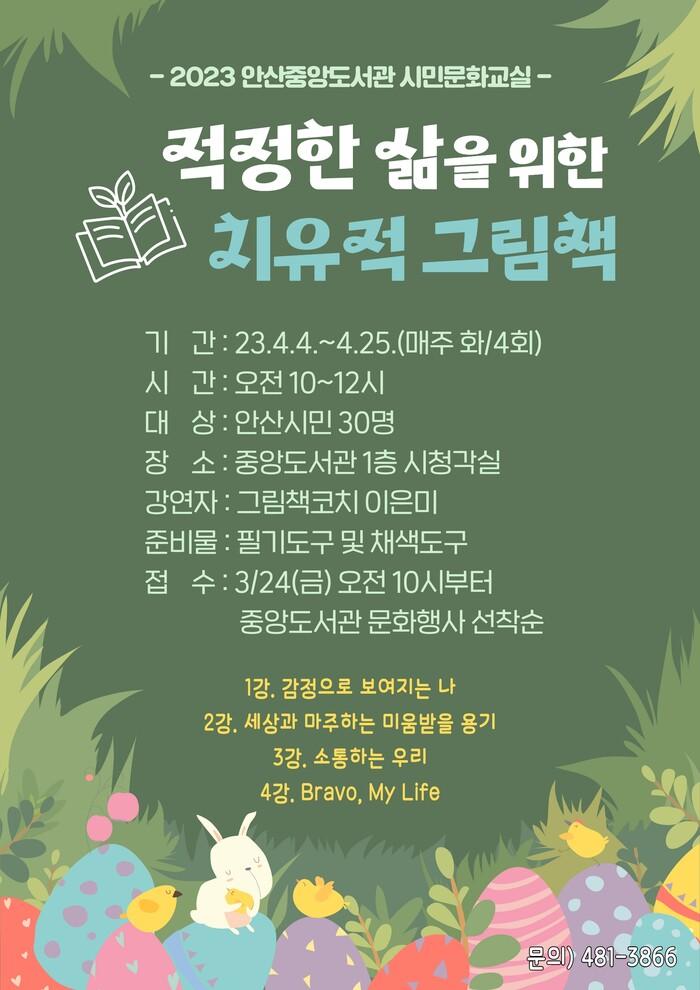 - 2023 안산중앙도서관 시민문화교실 -

적정한 삶을 위한

치유적 그림책

기 간 : 23.4.4.~4.25.(매주 화/4회)
시 간 : 오전 10~12시
대 상 : 안산시민 30명
장 소 : 중앙도서관 1층 시청각실
강연자 : 그림책코치 이은미
준비물 : 필기도구 및 채색도구
접 수 : 3/24(금) 오전 10시부터
중앙도서관 문화행사 선착순

1강. 감정으로 보여지는 나
2강. 세상과 마주하는 미움받을 용기
3강. 소통하는 우리
4강. Bravo, My Life

문의) 481-3866